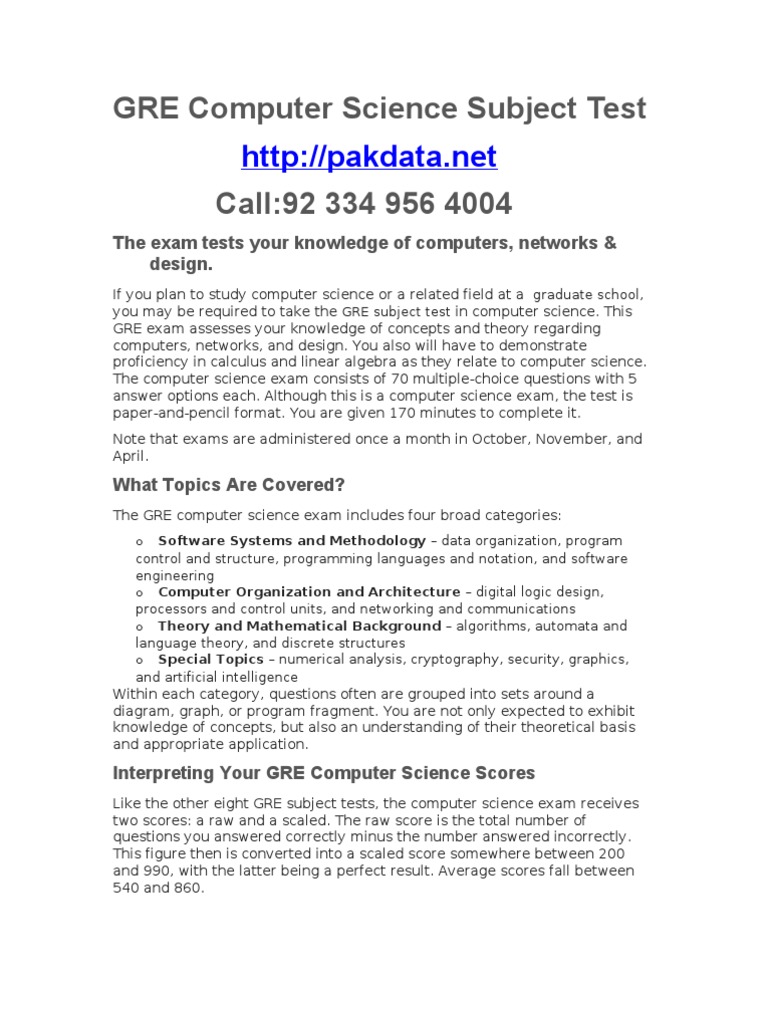 GRE Computer Science Subject Test

http://pakdata.net

Call:92 334 956 4004

The exam tests your knowledge of computers, networks & design.

If you plan to study computer science or a related field at a graduate school, you may be required to take the GRE subject test in computer science. This GRE exam assesses your knowledge of concepts and theory regarding computers, networks, and design. You also will have to demonstrate proficiency in calculus and linear algebra as they relate to computer science. The computer science exam consists of 70 multiple-choice questions with 5 answer options each. Although this is a computer science exam, the test is paper-and-pencil format. You are given 170 minutes to complete it.

Note that exams are administered once a month in October, November, and April.

What Topics Are Covered?

The GRE computer science exam includes four broad categories:

o Software Systems and Methodology – data organization, program control and structure, programming languages and notation, and software engineering
o Computer Organization and Architecture – digital logic design, processors and control units, and networking and communications
o Theory and Mathematical Background – algorithms, automata and language theory, and discrete structures
o Special Topics – numerical analysis, cryptography, security, graphics, and artificial intelligence

Within each category, questions often are grouped into sets around a diagram, graph, or program fragment. You are not only expected to exhibit knowledge of concepts, but also an understanding of their theoretical basis and appropriate application.

Interpreting Your GRE Computer Science Scores

Like the other eight GRE subject tests, the computer science exam receives two scores: a raw and a scaled. The raw score is the total number of questions you answered correctly minus the number answered incorrectly. This figure then is converted into a scaled score somewhere between 200 and 990, with the latter being a perfect result. Average scores fall between 540 and 860.